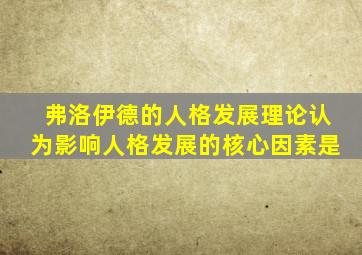 弗洛伊德的人格发展理论认为影响人格发展的核心因素是